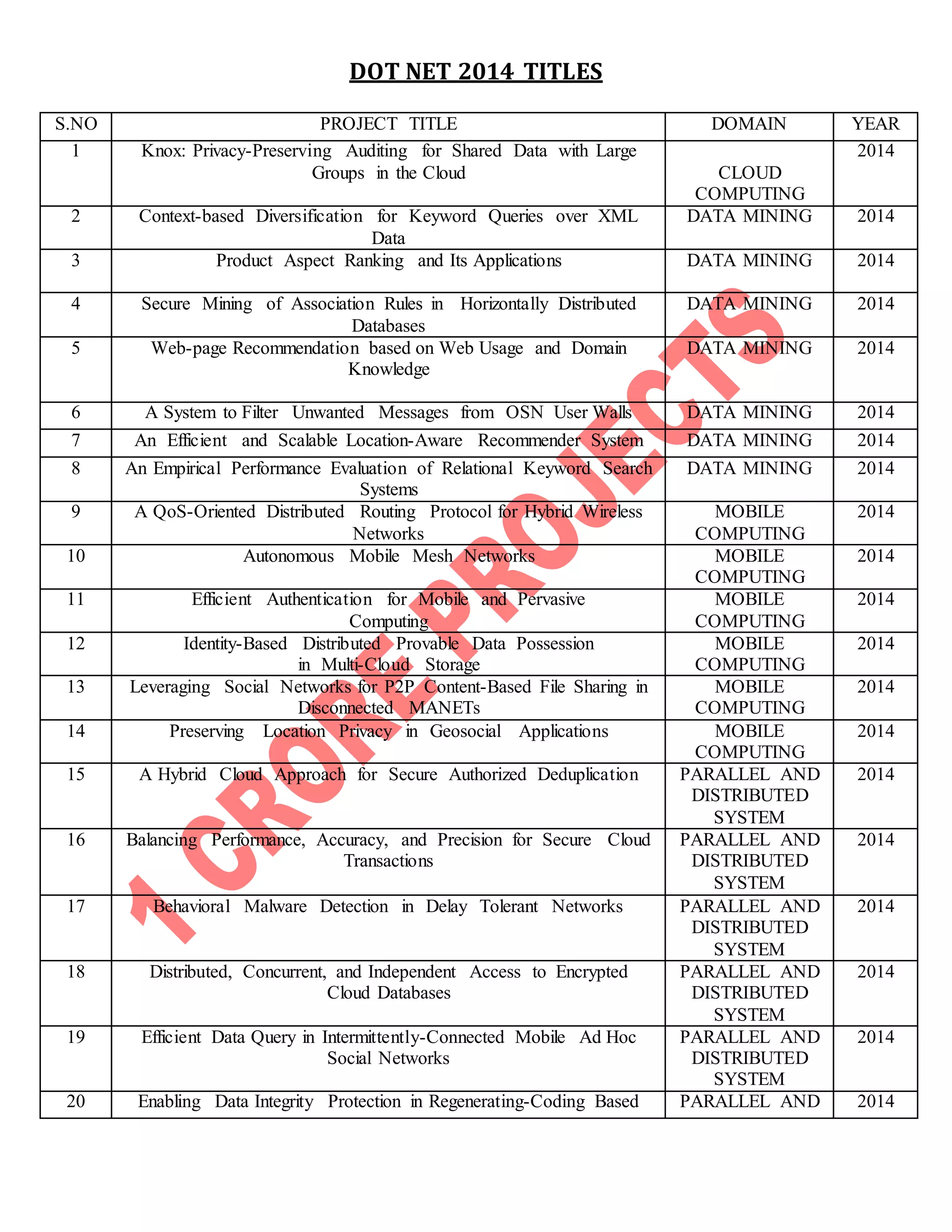 DOT NET 2014 TITLES

| S.NO | PROJECT TITLE | DOMAIN | YEAR |
|---|---|---|---|
| 1 | Knox: Privacy-Preserving Auditing for Shared Data with Large Groups in the Cloud | CLOUD COMPUTING | 2014 |
| 2 | Context-based Diversification for Keyword Queries over XML Data | DATA MINING | 2014 |
| 3 | Product Aspect Ranking and Its Applications | DATA MINING | 2014 |
| 4 | Secure Mining of Association Rules in Horizontally Distributed Databases | DATA MINING | 2014 |
| 5 | Web-page Recommendation based on Web Usage and Domain Knowledge | DATA MINING | 2014 |
| 6 | A System to Filter Unwanted Messages from OSN User Walls | DATA MINING | 2014 |
| 7 | An Efficient and Scalable Location-Aware Recommender System | DATA MINING | 2014 |
| 8 | An Empirical Performance Evaluation of Relational Keyword Search Systems | DATA MINING | 2014 |
| 9 | A QoS-Oriented Distributed Routing Protocol for Hybrid Wireless Networks | MOBILE COMPUTING | 2014 |
| 10 | Autonomous Mobile Mesh Networks | MOBILE COMPUTING | 2014 |
| 11 | Efficient Authentication for Mobile and Pervasive Computing | MOBILE COMPUTING | 2014 |
| 12 | Identity-Based Distributed Provable Data Possession in Multi-Cloud Storage | MOBILE COMPUTING | 2014 |
| 13 | Leveraging Social Networks for P2P Content-Based File Sharing in Disconnected MANETs | MOBILE COMPUTING | 2014 |
| 14 | Preserving Location Privacy in Geosocial Applications | MOBILE COMPUTING | 2014 |
| 15 | A Hybrid Cloud Approach for Secure Authorized Deduplication | PARALLEL AND DISTRIBUTED SYSTEM | 2014 |
| 16 | Balancing Performance, Accuracy, and Precision for Secure Cloud Transactions | PARALLEL AND DISTRIBUTED SYSTEM | 2014 |
| 17 | Behavioral Malware Detection in Delay Tolerant Networks | PARALLEL AND DISTRIBUTED SYSTEM | 2014 |
| 18 | Distributed, Concurrent, and Independent Access to Encrypted Cloud Databases | PARALLEL AND DISTRIBUTED SYSTEM | 2014 |
| 19 | Efficient Data Query in Intermittently-Connected Mobile Ad Hoc Social Networks | PARALLEL AND DISTRIBUTED SYSTEM | 2014 |
| 20 | Enabling Data Integrity Protection in Regenerating-Coding Based | PARALLEL AND | 2014 |

1 CRORE PROJECTS